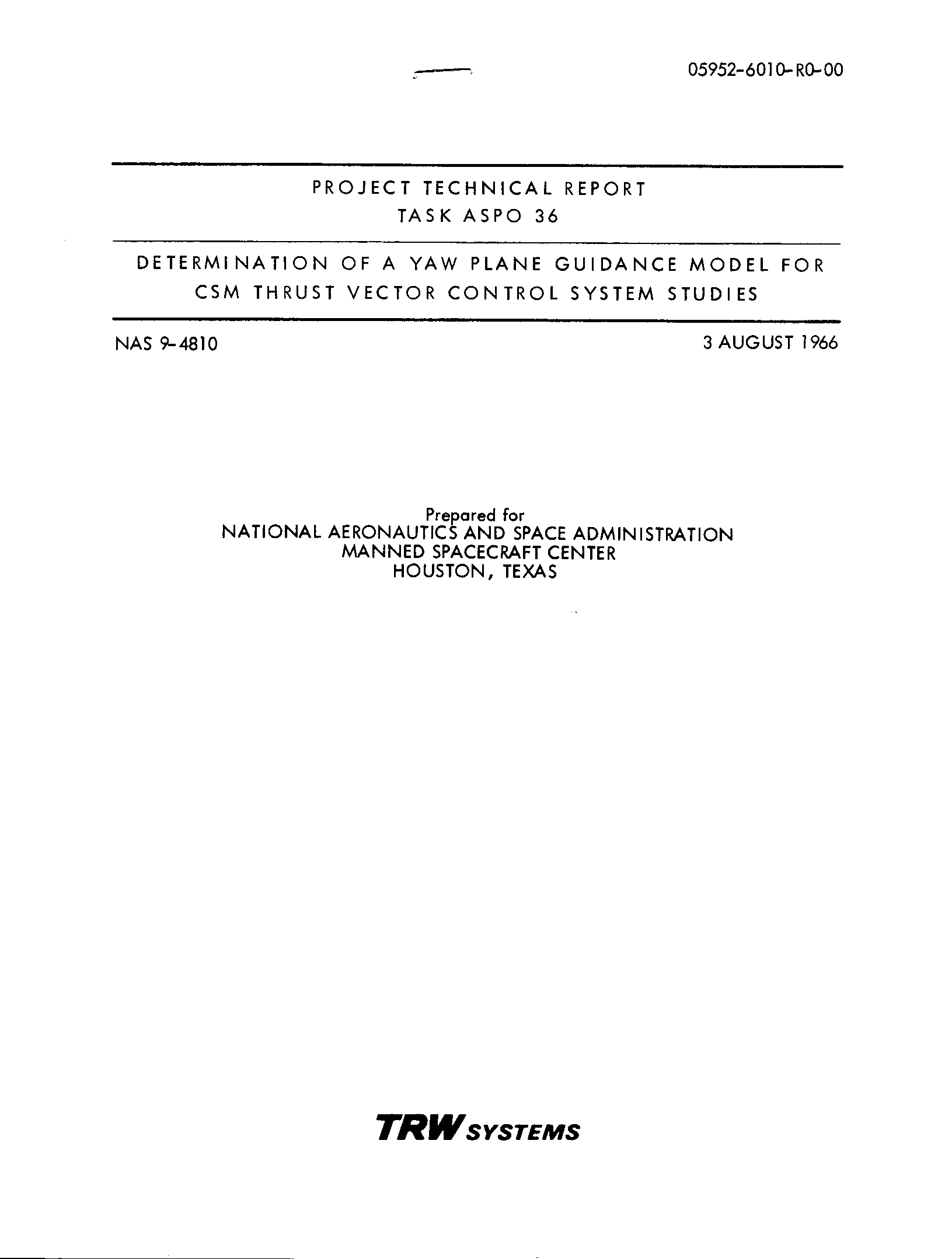 05952-6010-R0-00

PROJECT TECHNICAL REPORT
TASK ASPO 36

DETERMINATION OF A YAW PLANE GUIDANCE MODEL FOR CSM THRUST VECTOR CONTROL SYSTEM STUDIES

NAS 9-4810

3 AUGUST 1966

Prepared for
NATIONAL AERONAUTICS AND SPACE ADMINISTRATION
MANNED SPACECRAFT CENTER
HOUSTON, TEXAS

TRW SYSTEMS